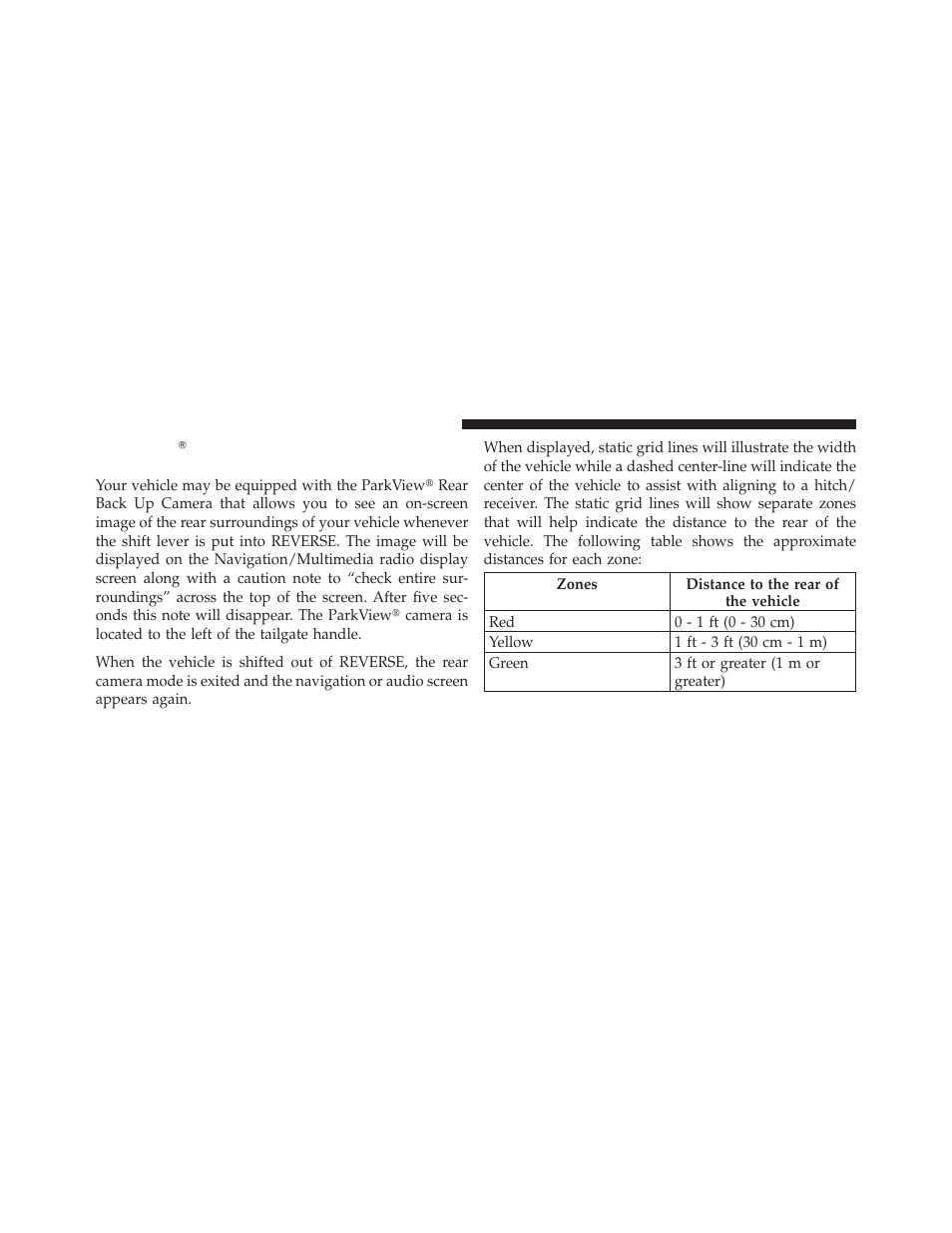 ®

Your vehicle may be equipped with the ParkView® Rear Back Up Camera that allows you to see an on-screen image of the rear surroundings of your vehicle whenever the shift lever is put into REVERSE. The image will be displayed on the Navigation/Multimedia radio display screen along with a caution note to “check entire surroundings” across the top of the screen. After five seconds this note will disappear. The ParkView® camera is located to the left of the tailgate handle.

When the vehicle is shifted out of REVERSE, the rear camera mode is exited and the navigation or audio screen appears again.

When displayed, static grid lines will illustrate the width of the vehicle while a dashed center-line will indicate the center of the vehicle to assist with aligning to a hitch/receiver. The static grid lines will show separate zones that will help indicate the distance to the rear of the vehicle. The following table shows the approximate distances for each zone:

| Zones | Distance to the rear of the vehicle |
|---|---|
| Red | 0 - 1 ft (0 - 30 cm) |
| Yellow | 1 ft - 3 ft (30 cm - 1 m) |
| Green | 3 ft or greater (1 m or greater) |